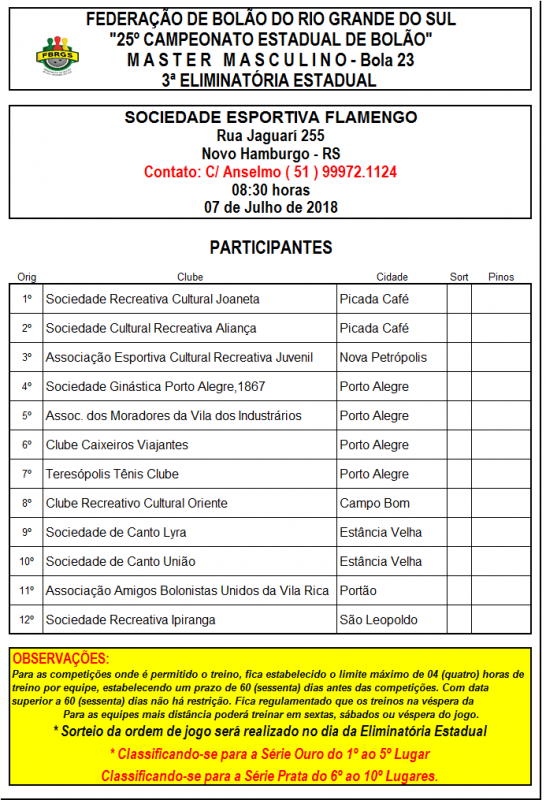 FBRGS

FEDERAÇÃO DE BOLÃO DO RIO GRANDE DO SUL
"25º CAMPEONATO ESTADUAL DE BOLÃO"
MASTER MASCULINO - Bola 23
3ª ELIMINATÓRIA ESTADUAL

SOCIEDADE ESPORTIVA FLAMENGO
Rua Jaguari 255
Novo Hamburgo - RS
Contato: C/ Anselmo ( 51 ) 99972.1124
08:30 horas
07 de Julho de 2018

PARTICIPANTES

| Orig | Clube | Cidade | Sort | Pinos |
|---|---|---|---|---|
| 1º | Sociedade Recreativa Cultural Joaneta | Picada Café | | |
| 2º | Sociedade Cultural Recreativa Aliança | Picada Café | | |
| 3º | Associação Esportiva Cultural Recreativa Juvenil | Nova Petrópolis | | |
| 4º | Sociedade Ginástica Porto Alegre,1867 | Porto Alegre | | |
| 5º | Assoc. dos Moradores da Vila dos Industrários | Porto Alegre | | |
| 6º | Clube Caixeiros Viajantes | Porto Alegre | | |
| 7º | Teresópolis Tênis Clube | Porto Alegre | | |
| 8º | Clube Recreativo Cultural Oriente | Campo Bom | | |
| 9º | Sociedade de Canto Lyra | Estância Velha | | |
| 10º | Sociedade de Canto União | Estância Velha | | |
| 11º | Associação Amigos Bolonistas Unidos da Vila Rica | Portão | | |
| 12º | Sociedade Recreativa Ipiranga | São Leopoldo | | |

OBSERVAÇÕES:
Para as competições onde é permitido o treino, fica estabelecido o limite máximo de 04 (quatro) horas de treino por equipe, estabelecendo um prazo de 60 (sessenta) dias antes das competições. Com data superior a 60 (sessenta) dias não há restrição. Fica regulamentado que os treinos na véspera da Para as equipes mais distância poderá treinar em sextas, sábados ou véspera do jogo.
* Sorteio da ordem de jogo será realizado no dia da Eliminatória Estadual
* Classificando-se para a Série Ouro do 1º ao 5º Lugar
Classificando-se para a Série Prata do 6º ao 10º Lugares.